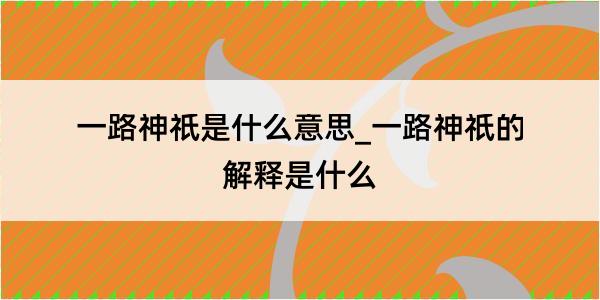 一路神祇是什么意思_一路神祇的解释是什么